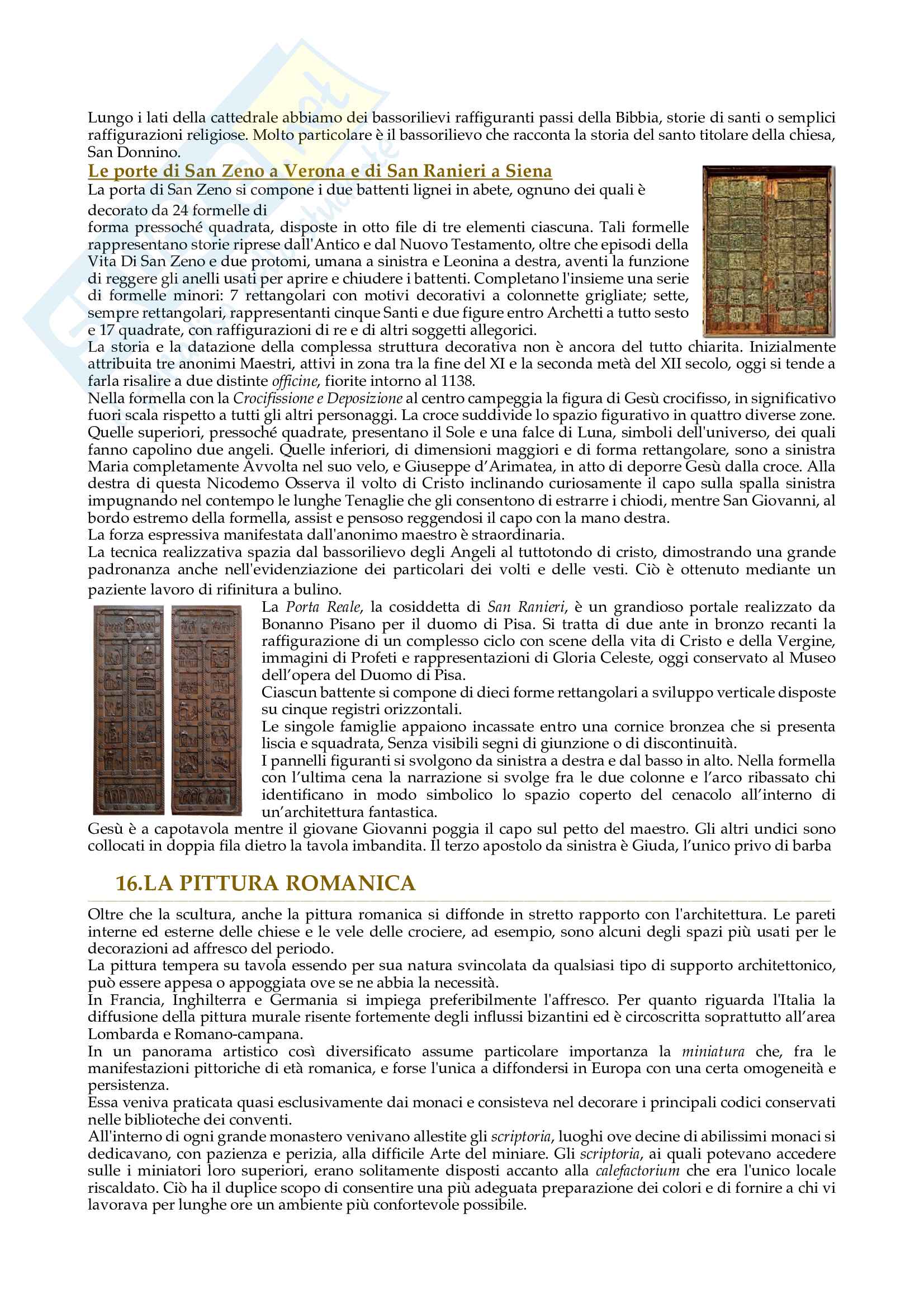 Lungo i lati della cattedrale abbiamo dei bassorilievi raffiguranti passi della Bibbia, storie di santi o semplici raffigurazioni religiose. Molto particolare è il bassorilievo che racconta la storia del santo titolare della chiesa, San Donnino.

Le porte di San Zeno a Verona e di San Ranieri a Siena

La porta di San Zeno si compone i due battenti lignei in abete, ognuno dei quali è decorato da 24 formelle di forma pressoché quadrata, disposte in otto file di tre elementi ciascuna. Tali formelle rappresentano storie riprese dall'Antico e dal Nuovo Testamento, oltre che episodi della Vita Di San Zeno e due protomi, umana a sinistra e Leonina a destra, aventi la funzione di reggere gli anelli usati per aprire e chiudere i battenti. Completano l'insieme una serie di formelle minori: 7 rettangolari con motivi decorativi a colonnette grigliate; sette, sempre rettangolari, rappresentanti cinque Santi e due figure entro Archetti a tutto sesto e 17 quadrate, con raffigurazioni di re e di altri soggetti allegorici.
La storia e la datazione della complessa struttura decorativa non è ancora del tutto chiarita. Inizialmente attribuita tre anonimi Maestri, attivi in zona tra la fine del XI e la seconda metà del XII secolo, oggi si tende a farla risalire a due distinte officine, fiorite intorno al 1138.
Nella formella con la Crocifissione e Deposizione al centro campeggia la figura di Gesù crocifisso, in significativo fuori scala rispetto a tutti gli altri personaggi. La croce suddivide lo spazio figurativo in quattro diverse zone. Quelle superiori, pressoché quadrate, presentano il Sole e una falce di Luna, simboli dell'universo, dei quali fanno capolino due angeli. Quelle inferiori, di dimensioni maggiori e di forma rettangolare, sono a sinistra Maria completamente Avvolta nel suo velo, e Giuseppe d'Arimatea, in atto di deporre Gesù dalla croce. Alla destra di questa Nicodemo Osserva il volto di Cristo inclinando curiosamente il capo sulla spalla sinistra impugnando nel contempo le lunghe Tenaglie che gli consentono di estrarre i chiodi, mentre San Giovanni, al bordo estremo della formella, assist e pensoso reggendosi il capo con la mano destra.
La forza espressiva manifestata dall'anonimo maestro è straordinaria.
La tecnica realizzativa spazia dal bassorilievo degli Angeli al tuttotondo di cristo, dimostrando una grande padronanza anche nell'evidenziazione dei particolari dei volti e delle vesti. Ciò è ottenuto mediante un paziente lavoro di rifinitura a bulino.
La Porta Reale, la cosiddetta di San Ranieri, è un grandioso portale realizzato da Bonanno Pisano per il duomo di Pisa. Si tratta di due ante in bronzo recanti la raffigurazione di un complesso ciclo con scene della vita di Cristo e della Vergine, immagini di Profeti e rappresentazioni di Gloria Celeste, oggi conservato al Museo dell'opera del Duomo di Pisa.
Ciascun battente si compone di dieci forme rettangolari a sviluppo verticale disposte su cinque registri orizzontali.
Le singole famiglie appaiono incassate entro una cornice bronzea che si presenta liscia e squadrata, Senza visibili segni di giunzione o di discontinuità.
I pannelli figuranti si svolgono da sinistra a destra e dal basso in alto. Nella formella con l'ultima cena la narrazione si svolge fra le due colonne e l'arco ribassato chi identificano in modo simbolico lo spazio coperto del cenacolo all'interno di un'architettura fantastica.
Gesù è a capotavola mentre il giovane Giovanni poggia il capo sul petto del maestro. Gli altri undici sono collocati in doppia fila dietro la tavola imbandita. Il terzo apostolo da sinistra è Giuda, l'unico privo di barba

16.LA PITTURA ROMANICA

Oltre che la scultura, anche la pittura romanica si diffonde in stretto rapporto con l'architettura. Le pareti interne ed esterne delle chiese e le vele delle crociere, ad esempio, sono alcuni degli spazi più usati per le decorazioni ad affresco del periodo.
La pittura tempera su tavola essendo per sua natura svincolata da qualsiasi tipo di supporto architettonico, può essere appesa o appoggiata ove se ne abbia la necessità.
In Francia, Inghilterra e Germania si impiega preferibilmente l'affresco. Per quanto riguarda l'Italia la diffusione della pittura murale risente fortemente degli influssi bizantini ed è circoscritta soprattutto all'area Lombarda e Romano-campana.
In un panorama artistico così diversificato assume particolare importanza la miniatura che, fra le manifestazioni pittoriche di età romanica, e forse l'unica a diffondersi in Europa con una certa omogeneità e persistenza.
Essa veniva praticata quasi esclusivamente dai monaci e consisteva nel decorare i principali codici conservati nelle biblioteche dei conventi.
All'interno di ogni grande monastero venivano allestite gli scriptoria, luoghi ove decine di abilissimi monaci si dedicavano, con pazienza e perizia, alla difficile Arte del miniare. Gli scriptoria, ai quali potevano accedere sulle i miniatori loro superiori, erano solitamente disposti accanto alla calefactorium che era l'unico locale riscaldato. Ciò ha il duplice scopo di consentire una più adeguata preparazione dei colori e di fornire a chi vi lavorava per lunghe ore un ambiente più confortevole possibile.